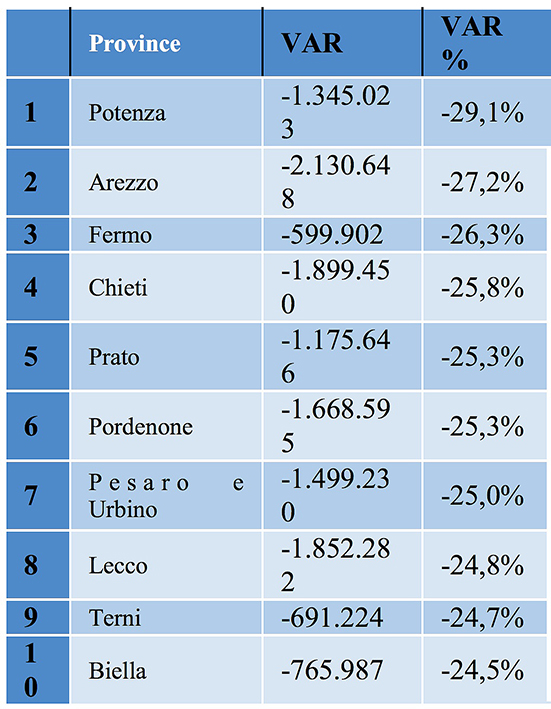 |  | Province | VAR | VAR % |
|---|---|---|---|
| 1 | Potenza | -1.345.023 | -29,1% |
| 2 | Arezzo | -2.130.648 | -27,2% |
| 3 | Fermo | -599.902 | -26,3% |
| 4 | Chieti | -1.899.450 | -25,8% |
| 5 | Prato | -1.175.646 | -25,3% |
| 6 | Pordenone | -1.668.595 | -25,3% |
| 7 | Pesaro e Urbino | -1.499.230 | -25,0% |
| 8 | Lecco | -1.852.282 | -24,8% |
| 9 | Terni | -691.224 | -24,7% |
| 10 | Biella | -765.987 | -24,5% |